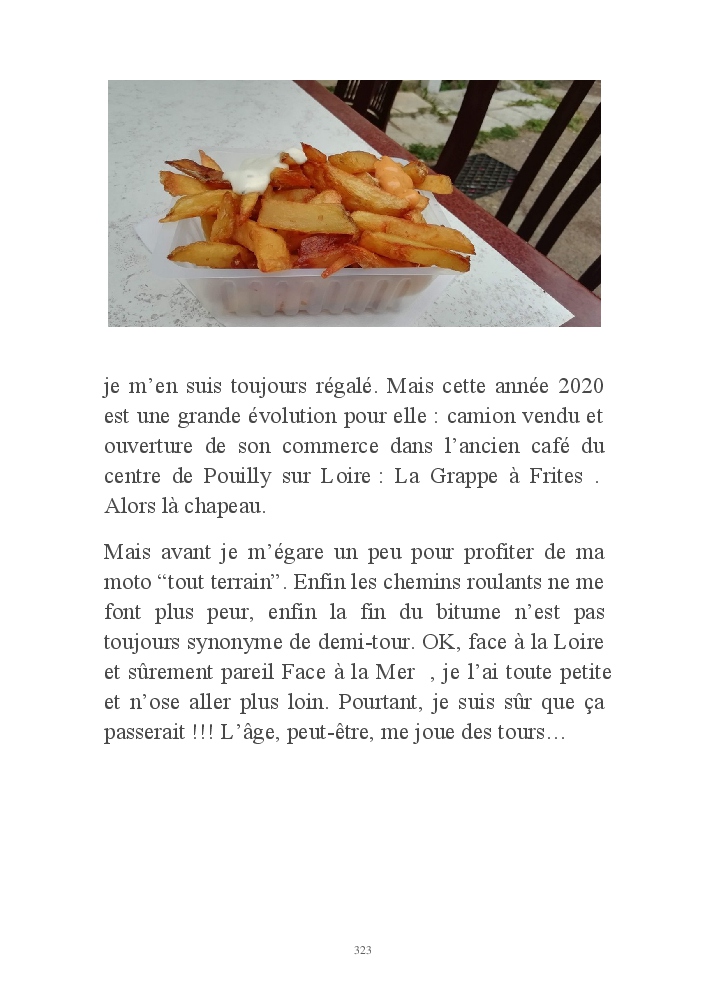 je m’en suis toujours régalé. Mais cette année 2020 est une grande évolution pour elle : camion vendu et ouverture de son commerce dans l’ancien café du centre de Pouilly sur Loire : La Grappe à Frites . Alors là chapeau.

Mais avant je m’égare un peu pour profiter de ma moto “tout terrain”. Enfin les chemins roulants ne me font plus peur, enfin la fin du bitume n’est pas toujours synonyme de demi-tour. OK, face à la Loire et sûrement pareil Face à la Mer , je l’ai toute petite et n’ose aller plus loin. Pourtant, je suis sûr que ça passerait !!! L’âge, peut-être, me joue des tours…

323